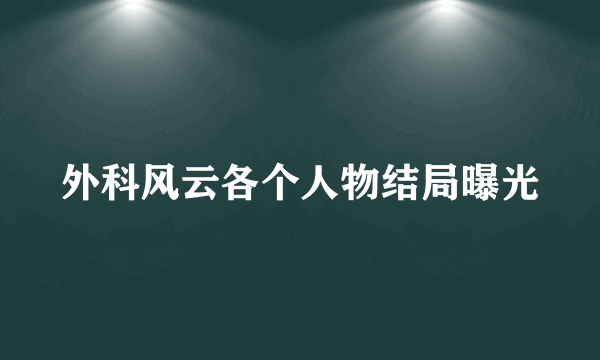 外科风云各个人物结局曝光